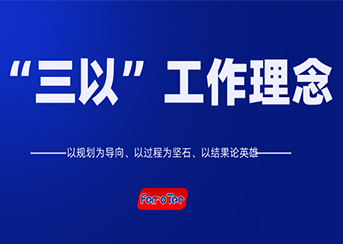 “三以”工作理念

——以规划为导向、以过程为坚石、以结果论英雄——

FerroTec